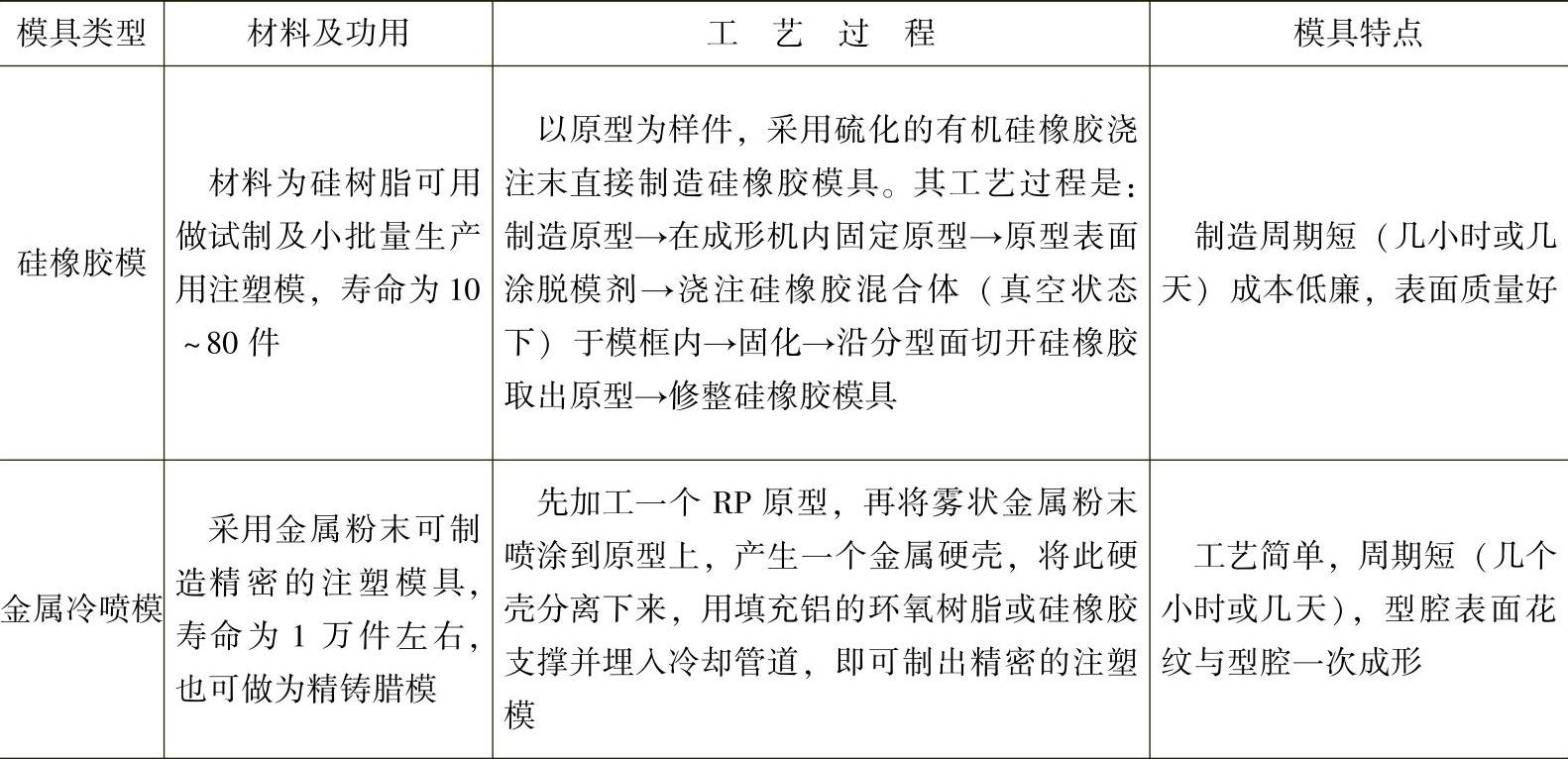 | 模具类型 | 材料及功用 | 工 艺 过 程 | 模具特点 |
|---|---|---|---|
| 硅橡胶模 | 材料为硅树脂可用做试制及小批量生产用注塑模，寿命为10~80件 | 以原型为样件，采用硫化的有机硅橡胶浇注末直接制造硅橡胶模具。其工艺过程是：制造原型→在成形机内固定原型→原型表面涂脱模剂→浇注硅橡胶混合体（真空状态下）于模框内→固化→沿分型面切开硅橡胶取出原型→修整硅橡胶模具 | 制造周期短（几小时或几天）成本低廉，表面质量好 |
| 金属冷喷模 | 采用金属粉末可制造精密的注塑模具，寿命为1万件左右，也可做为精铸腊模 | 先加工一个RP原型，再将雾状金属粉末喷涂到原型上，产生一个金属硬壳，将此硬壳分离下来，用填充铝的环氧树脂或硅橡胶支撑并埋入冷却管道，即可制出精密的注塑模 | 工艺简单，周期短（几个小时或几天），型腔表面花纹与型腔一次成形 |